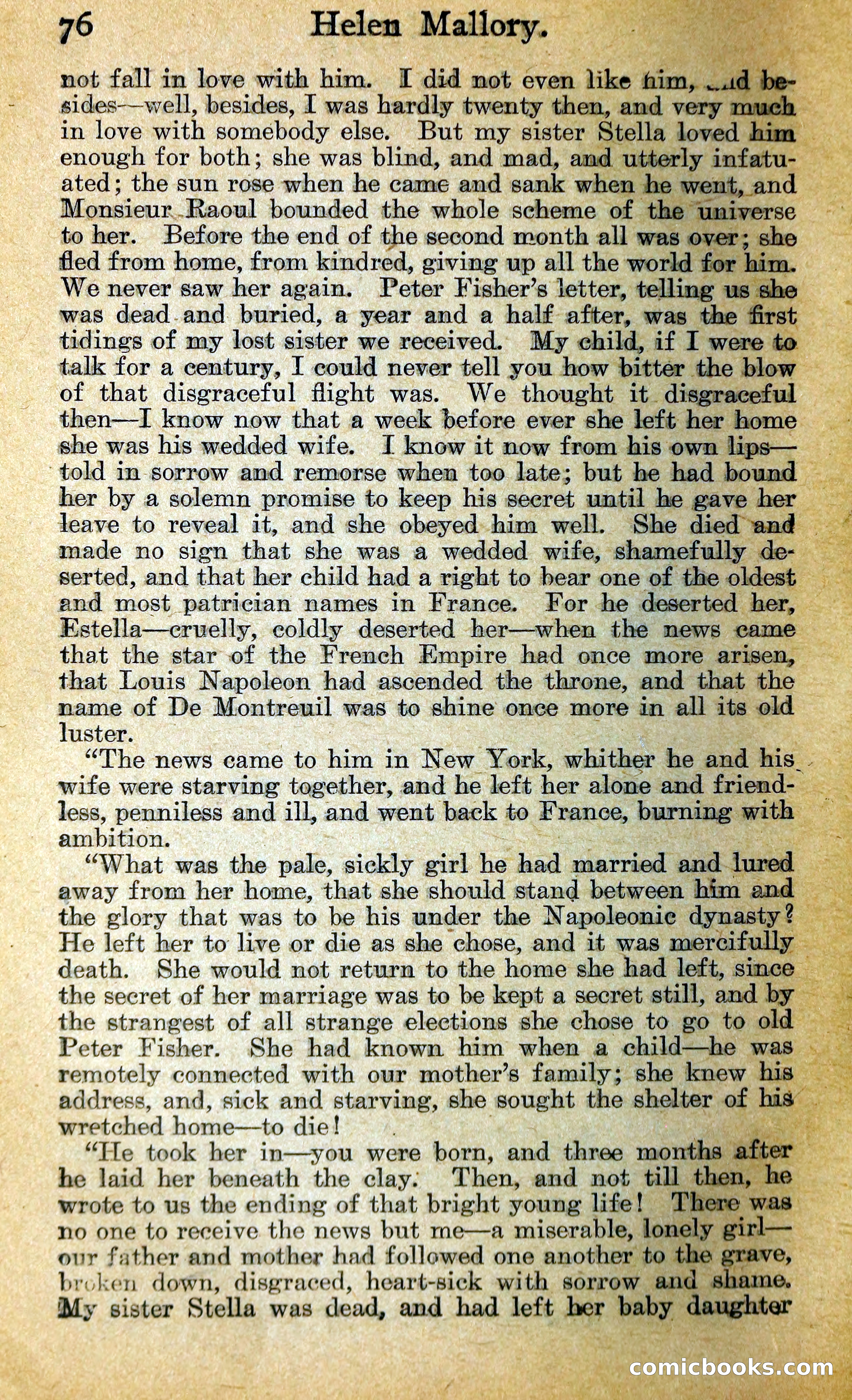 76 Helen Mallory.

not fall in love with him. I did not even like him, and besides—well, besides, I was hardly twenty then, and very much in love with somebody else. But my sister Stella loved him enough for both; she was blind, and mad, and utterly infatuated; the sun rose when he came and sank when he went, and Monsieur Raoul bounded the whole scheme of the universe to her. Before the end of the second month all was over; she fled from home, from kindred, giving up all the world for him. We never saw her again. Peter Fisher's letter, telling us she was dead and buried, a year and a half after, was the first tidings of my lost sister we received. My child, if I were to talk for a century, I could never tell you how bitter the blow of that disgraceful flight was. We thought it disgraceful then—I know now that a week before ever she left her home she was his wedded wife. I know it now from his own lips—told in sorrow and remorse when too late; but he had bound her by a solemn promise to keep his secret until he gave her leave to reveal it, and she obeyed him well. She died and made no sign that she was a wedded wife, shamefully deserted, and that her child had a right to bear one of the oldest and most patrician names in France. For he deserted her, Estella—cruelly, coldly deserted her—when the news came that the star of the French Empire had once more arisen, that Louis Napoleon had ascended the throne, and that the name of De Montreuil was to shine once more in all its old luster.

"The news came to him in New York, whither he and his wife were starving together, and he left her alone and friendless, penniless and ill, and went back to France, burning with ambition.

"What was the pale, sickly girl he had married and lured away from her home, that she should stand between him and the glory that was to be his under the Napoleonic dynasty? He left her to live or die as she chose, and it was mercifully death. She would not return to the home she had left, since the secret of her marriage was to be kept a secret still, and by the strangest of all strange elections she chose to go to old Peter Fisher. She had known him when a child—he was remotely connected with our mother's family; she knew his address, and, sick and starving, she sought the shelter of his wretched home—to die!

"He took her in—you were born, and three months after he laid her beneath the clay. Then, and not till then, he wrote to us the ending of that bright young life! There was no one to receive the news but me—a miserable, lonely girl—our father and mother had followed one another to the grave, broken down, disgraced, heart-sick with sorrow and shame. My sister Stella was dead, and had left her baby daughter

comicbooks.com